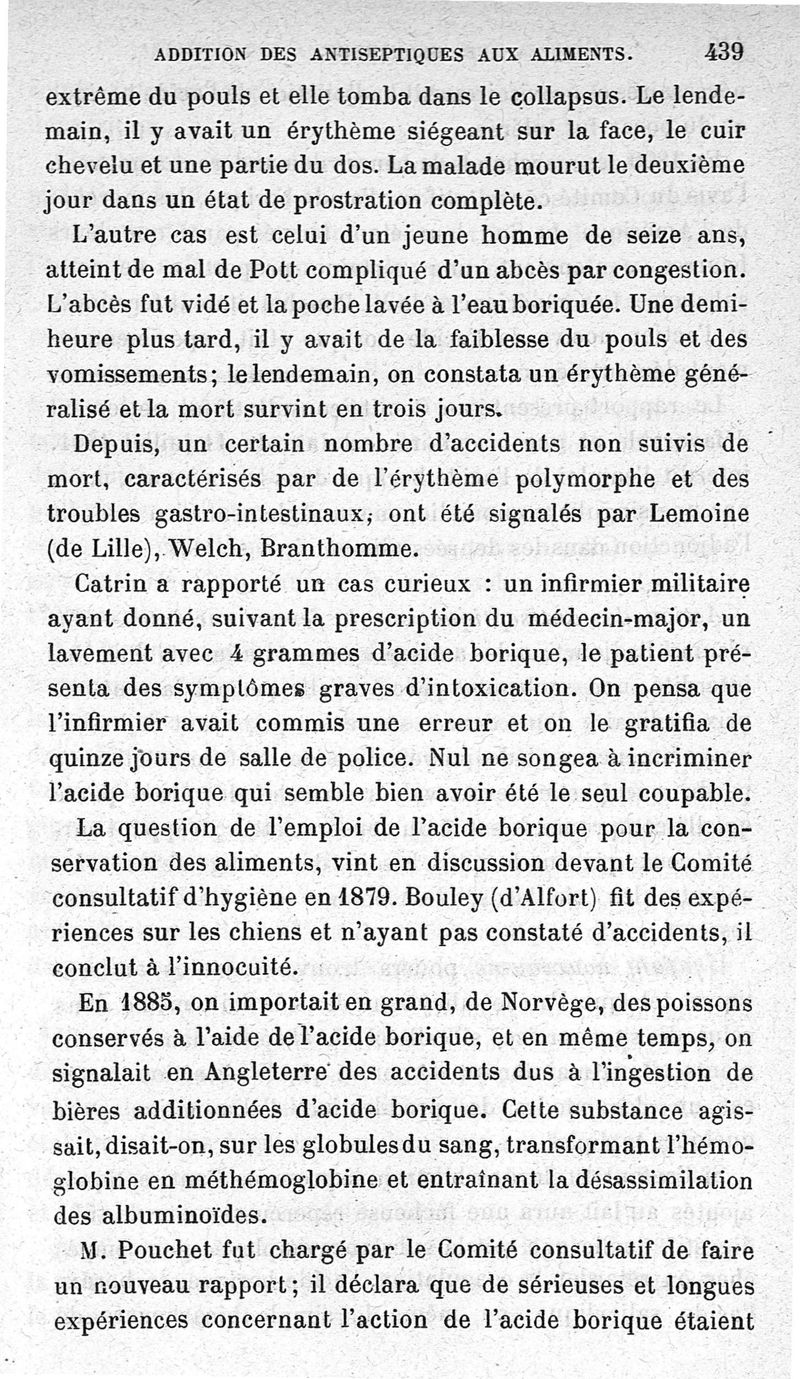 ADDITION DES ANTISEPTIQUES AUX ALIMENTS. 439

extrême du pouls et elle tomba dans le collapsus. Le lendemain, il y avait un érythème siégeant sur la face, le cuir chevelu et une partie du dos. La malade mourut le deuxième jour dans un état de prostration complète.

L'autre cas est celui d'un jeune homme de seize ans, atteint de mal de Pott compliqué d'un abcès par congestion. L'abcès fut vidé et la poche lavée à l'eau boriquée. Une demi-heure plus tard, il y avait de la faiblesse du pouls et des vomissements; le lendemain, on constata un érythème généralisé et la mort survint en trois jours.

Depuis, un certain nombre d'accidents non suivis de mort, caractérisés par de l'érythème polymorphe et des troubles gastro-intestinaux, ont été signalés par Lemoine (de Lille), Welch, Branthomme.

Catrin a rapporté un cas curieux : un infirmier militaire ayant donné, suivant la prescription du médecin-major, un lavement avec 4 grammes d'acide borique, le patient présenta des symptômes graves d'intoxication. On pensa que l'infirmier avait commis une erreur et on le gratifia de quinze jours de salle de police. Nul ne songea à incriminer l'acide borique qui semble bien avoir été le seul coupable.

La question de l'emploi de l'acide borique pour la conservation des aliments, vint en discussion devant le Comité consultatif d'hygiène en 1879. Bouley (d'Alfort) fit des expériences sur les chiens et n'ayant pas constaté d'accidents, il conclut à l'innocuité.

En 1885, on importait en grand, de Norvège, des poissons conservés à l'aide de l'acide borique, et en même temps, on signalait en Angleterre des accidents dus à l'ingestion de bières additionnées d'acide borique. Cette substance agissait, disait-on, sur les globules du sang, transformant l'hémoglobine en méthémoglobine et entraînant la désassimilation des albuminoïdes.

M. Pouchet fut chargé par le Comité consultatif de faire un nouveau rapport; il déclara que de sérieuses et longues expériences concernant l'action de l'acide borique étaient